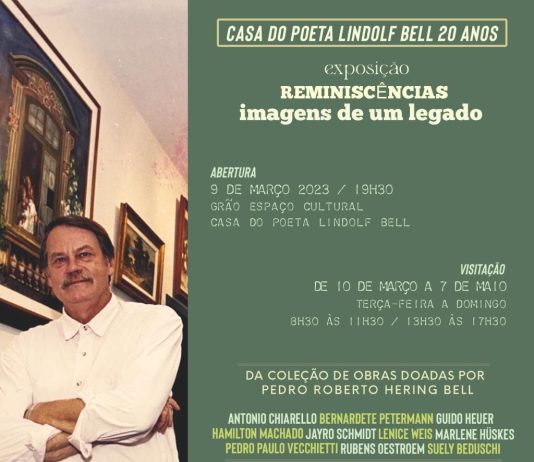 CASA DO POETA LINDOLF BELL 20 ANOS

exposição
REMINISCÊNCIAS
imagens de um legado

ABERTURA
9 DE MARÇO 2023 / 19H30
GRÃO ESPAÇO CULTURAL
CASA DO POETA LINDOLF BELL

VISITAÇÃO
DE 10 DE MARÇO A 7 DE MAIO
TERÇA-FEIRA A DOMINGO
8H30 ÀS 11H30 / 13H30 ÀS 17H30

DA COLEÇÃO DE OBRAS DOADAS POR
PEDRO ROBERTO HERING BELL

ANTONIO CHIARELLO BERNARDETE PETERMANN GUIDO HEUER
HAMILTON MACHADO JAYRO SCHMIDT LENICE WEIS MARLENE HÜSKES
PEDRO PAULO VECCHIETTI RUBENS OESTROEM SUELY BEDUSCHI